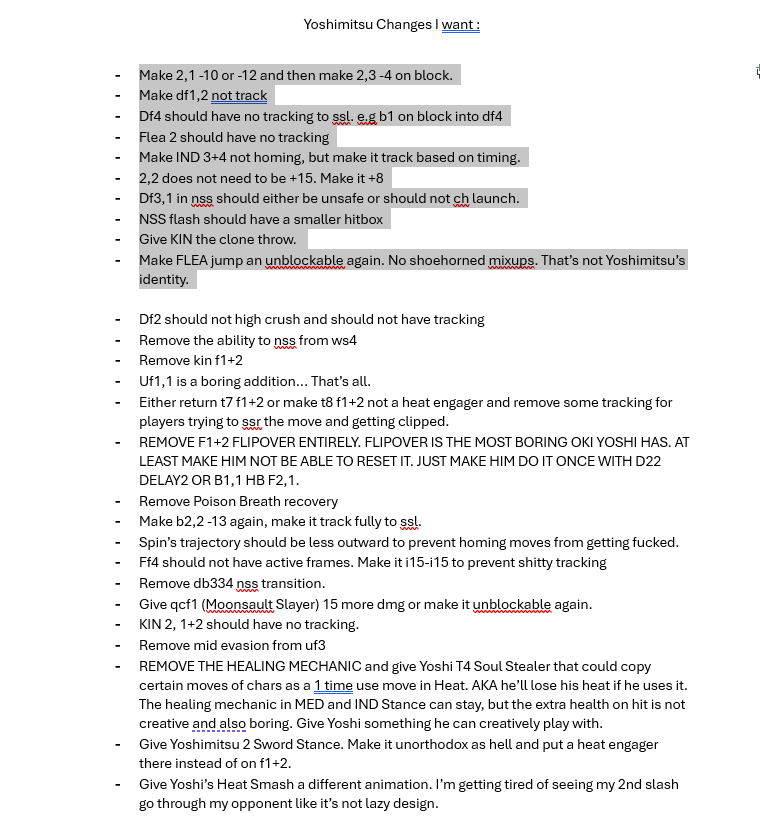 Yoshimitsu Changes I want :

- Make 2,1 -10 or -12 and then make 2,3 -4 on block.
- Make df1,2 not track
- Df4 should have no tracking to ssl. e.g b1 on block into df4
- Flea 2 should have no tracking
- Make IND 3+4 not homing, but make it track based on timing.
- 2,2 does not need to be +15. Make it +8
- Df3,1 in nss should either be unsafe or should not ch launch.
- NSS flash should have a smaller hitbox
- Give KIN the clone throw.
- Make FLEA jump an unblockable again. No shoehorned mixups. That's not Yoshimitsu's identity.

- Df2 should not high crush and should not have tracking
- Remove the ability to nss from ws4
- Remove kin f1+2
- Uf1,1 is a boring addition... That's all.
- Either return t7 f1+2 or make t8 f1+2 not a heat engager and remove some tracking for players trying to ssr the move and getting clipped.
- REMOVE F1+2 FLIPOVER ENTIRELY. FLIPOVER IS THE MOST BORING OKI YOSHI HAS. AT LEAST MAKE HIM NOT BE ABLE TO RESET IT. JUST MAKE HIM DO IT ONCE WITH D22 DELAY2 OR B1,1 HB F2,1.
- Remove Poison Breath recovery
- Make b2,2 -13 again, make it track fully to ssl.
- Spin's trajectory should be less outward to prevent homing moves from getting fucked.
- Ff4 should not have active frames. Make it i15-i15 to prevent shitty tracking
- Remove db334 nss transition.
- Give qcf1 (Moonsault Slayer) 15 more dmg or make it unblockable again.
- KIN 2, 1+2 should have no tracking.
- Remove mid evasion from uf3
- REMOVE THE HEALING MECHANIC and give Yoshi T4 Soul Stealer that could copy certain moves of chars as a 1 time use move in Heat. AKA he'll lose his heat if he uses it. The healing mechanic in MED and IND Stance can stay, but the extra health on hit is not creative and also boring. Give Yoshi something he can creatively play with.
- Give Yoshimitsu 2 Sword Stance. Make it unorthodox as hell and put a heat engager there instead of on f1+2.
- Give Yoshi's Heat Smash a different animation. I'm getting tired of seeing my 2nd slash go through my opponent like it's not lazy design.